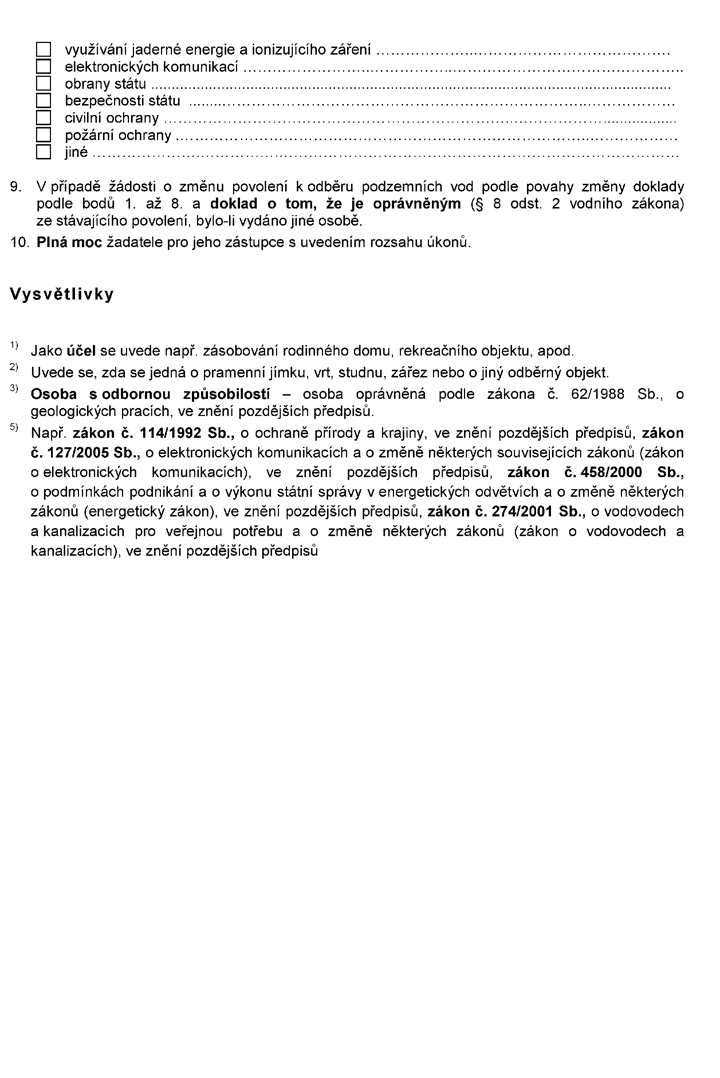 ☐ využívání jaderné energie a ionizujícího záření
☐ elektronických komunikací
☐ obrany státu
☐ bezpečnosti státu
☐ civilní ochrany
☐ požární ochrany
☐ jiné

9. V případě žádosti o změnu povolení k odběru podzemních vod podle povahy změny doklady podle bodů 1. až 8. a doklad o tom, že je oprávněným (§ 8 odst. 2 vodního zákona) ze stávajícího povolení, bylo-li vydáno jiné osobě.

10. Plná moc žadatele pro jeho zástupce s uvedením rozsahu úkonů.

Vysvětlivky

$^{1)}$ Jako účel se uvede např. zásobování rodinného domu, rekreačního objektu, apod.

$^{2)}$ Uvede se, zda se jedná o pramenní jímku, vrt, studnu, zářez nebo o jiný odběrný objekt.

$^{3)}$ Osoba s odbornou způsobilostí – osoba oprávněná podle zákona č. 62/1988 Sb., o geologických pracích, ve znění pozdějších předpisů.

$^{5)}$ Např. zákon č. 114/1992 Sb., o ochraně přírody a krajiny, ve znění pozdějších předpisů, zákon č. 127/2005 Sb., o elektronických komunikacích a o změně některých souvisejících zákonů (zákon o elektronických komunikacích), ve znění pozdějších předpisů, zákon č. 458/2000 Sb., o podmínkách podnikání a o výkonu státní správy v energetických odvětvích a o změně některých zákonů (energetický zákon), ve znění pozdějších předpisů, zákon č. 274/2001 Sb., o vodovodech a kanalizacích pro veřejnou potřebu a o změně některých zákonů (zákon o vodovodech a kanalizacích), ve znění pozdějších předpisů